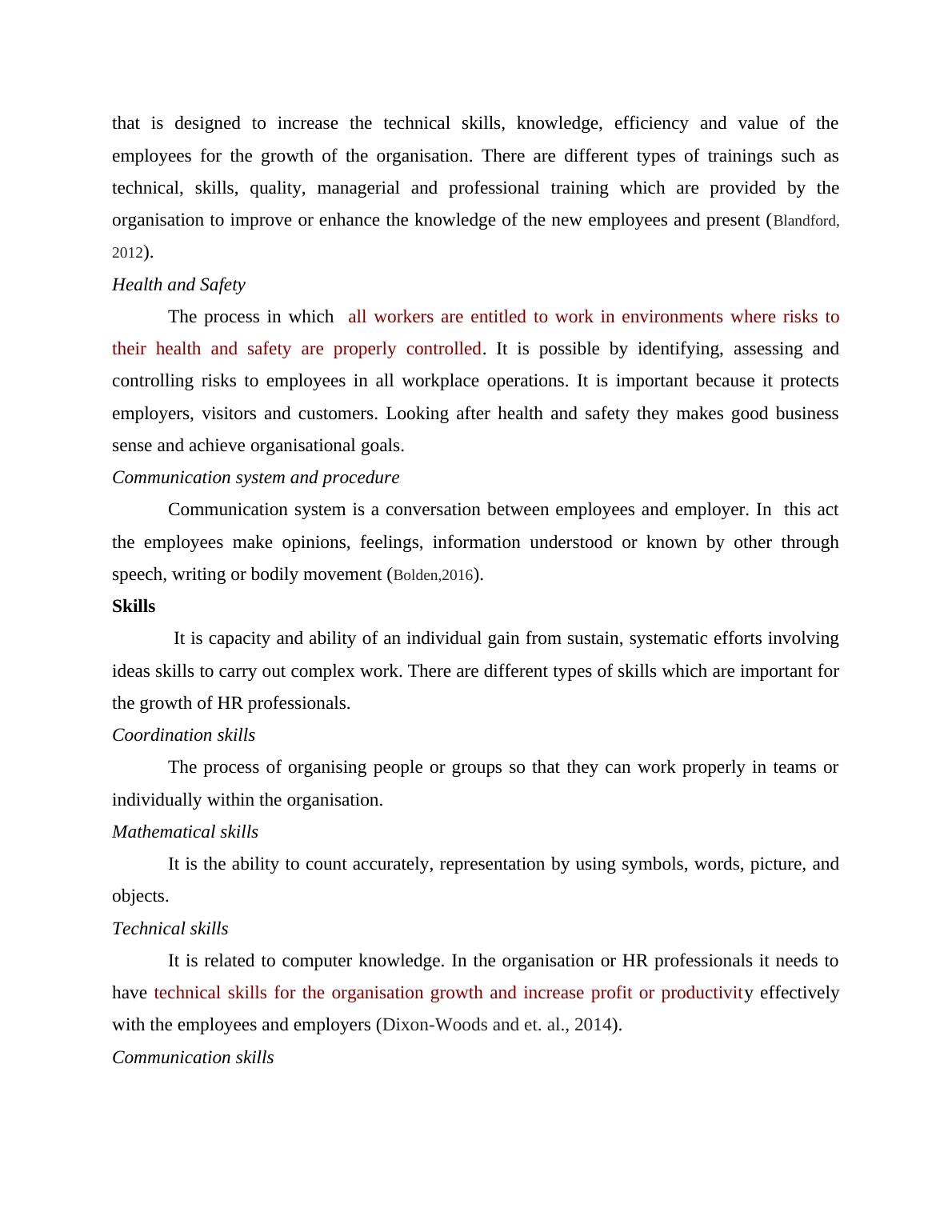 that is designed to increase the technical skills, knowledge, efficiency and value of the employees for the growth of the organisation. There are different types of trainings such as technical, skills, quality, managerial and professional training which are provided by the organisation to improve or enhance the knowledge of the new employees and present (Blandford, 2012).

Health and Safety

The process in which all workers are entitled to work in environments where risks to their health and safety are properly controlled. It is possible by identifying, assessing and controlling risks to employees in all workplace operations. It is important because it protects employers, visitors and customers. Looking after health and safety they makes good business sense and achieve organisational goals.

Communication system and procedure

Communication system is a conversation between employees and employer. In this act the employees make opinions, feelings, information understood or known by other through speech, writing or bodily movement (Bolden,2016).

Skills

It is capacity and ability of an individual gain from sustain, systematic efforts involving ideas skills to carry out complex work. There are different types of skills which are important for the growth of HR professionals.

Coordination skills

The process of organising people or groups so that they can work properly in teams or individually within the organisation.

Mathematical skills

It is the ability to count accurately, representation by using symbols, words, picture, and objects.

Technical skills

It is related to computer knowledge. In the organisation or HR professionals it needs to have technical skills for the organisation growth and increase profit or productivity effectively with the employees and employers (Dixon-Woods and et. al., 2014).

Communication skills